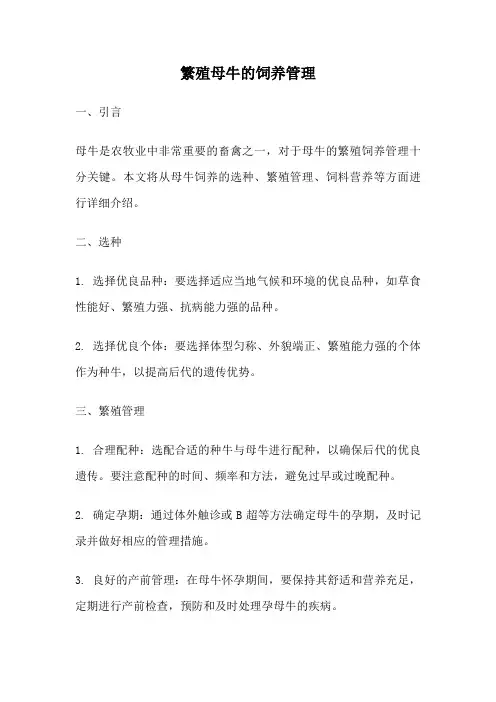 繁殖母牛的饲养管理

一、引言

母牛是农牧业中非常重要的畜禽之一，对于母牛的繁殖饲养管理十分关键。本文将从母牛饲养的选种、繁殖管理、饲料营养等方面进行详细介绍。

二、选种

1. 选择优良品种：要选择适应当地气候和环境的优良品种，如草食性能好、繁殖力强、抗病能力强的品种。

2. 选择优良个体：要选择体型匀称、外貌端正、繁殖能力强的个体作为种牛，以提高后代的遗传优势。

三、繁殖管理

1. 合理配种：选配合适的种牛与母牛进行配种，以确保后代的优良遗传。要注意配种的时间、频率和方法，避免过早或过晚配种。

2. 确定孕期：通过体外触诊或 B 超等方法确定母牛的孕期，及时记录并做好相应的管理措施。

3. 良好的产前管理：在母牛怀孕期间，要保持其舒适和营养充足，定期进行产前检查，预防和及时处理孕母牛的疾病。